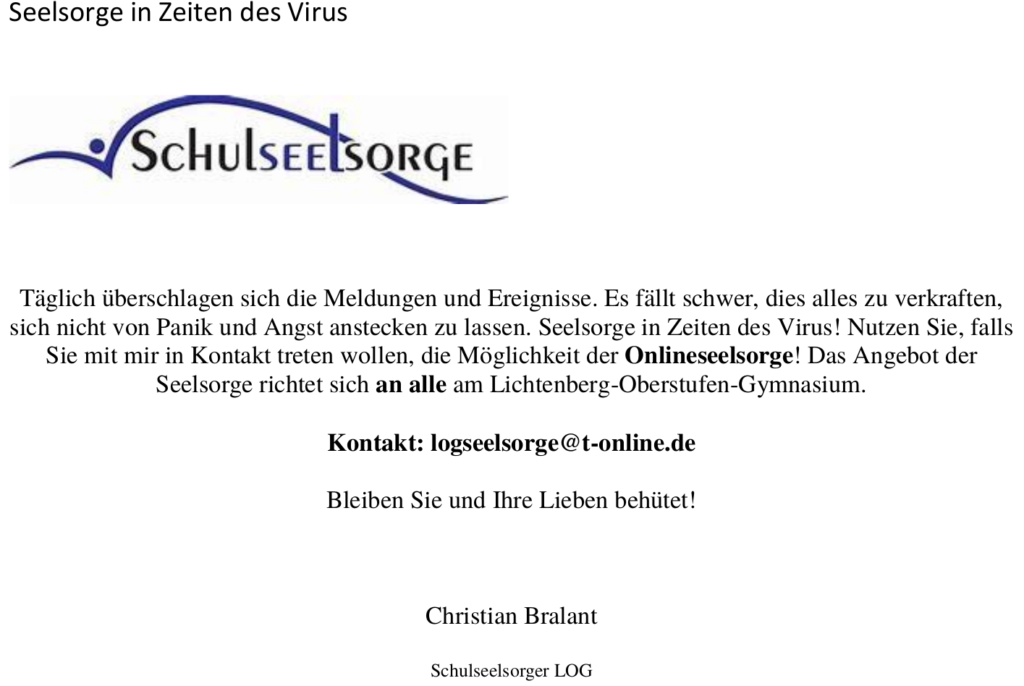 Seelsorge in Zeiten des Virus

SCHULSEELSORGE

Täglich überschlagen sich die Meldungen und Ereignisse. Es fällt schwer, dies alles zu verkraften, sich nicht von Panik und Angst anstecken zu lassen. Seelsorge in Zeiten des Virus! Nutzen Sie, falls Sie mit mir in Kontakt treten wollen, die Möglichkeit der Onlineseelsorge! Das Angebot der Seelsorge richtet sich an alle am Lichtenberg-Oberstufen-Gymnasium.

Kontakt: logseelsorge@t-online.de

Bleiben Sie und Ihre Lieben behütet!

Christian Bralant

Schulseelsorger LOG